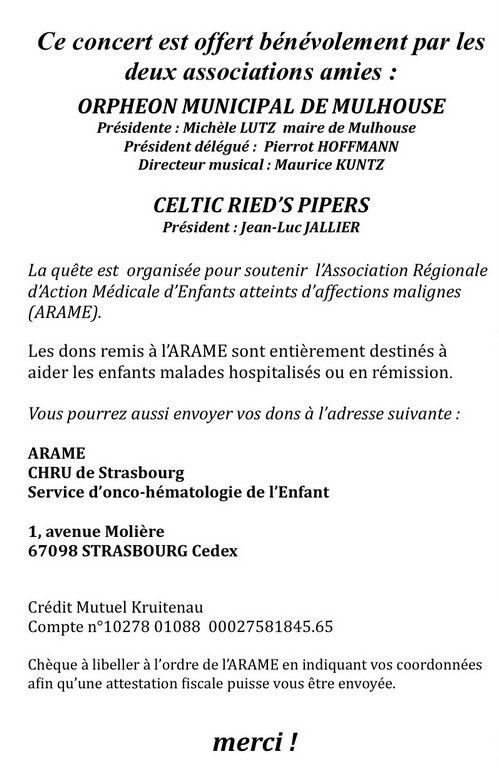 Ce concert est offert bénévolement par les deux associations amies :

ORPHEON MUNICIPAL DE MULHOUSE
Présidente : Michèle LUTZ maire de Mulhouse
Président délégué : Pierrot HOFFMANN
Directeur musical : Maurice KUNTZ

CELTIC RIED'S PIPERS
Président : Jean-Luc JALLIER

La quête est organisée pour soutenir l'Association Régionale d'Action Médicale d'Enfants atteints d'affections malignes (ARAME).

Les dons remis à l'ARAME sont entièrement destinés à aider les enfants malades hospitalisés ou en rémission.

Vous pourrez aussi envoyer vos dons à l'adresse suivante :

ARAME
CHRU de Strasbourg
Service d'onco-hématologie de l'Enfant

1, avenue Molière
67098 STRASBOURG Cedex

Crédit Mutuel Kruitenau
Compte n°10278 01088 00027581845.65

Chèque à libeller à l'ordre de l'ARAME en indiquant vos coordonnées afin qu'une attestation fiscale puisse vous être envoyée.

merci !